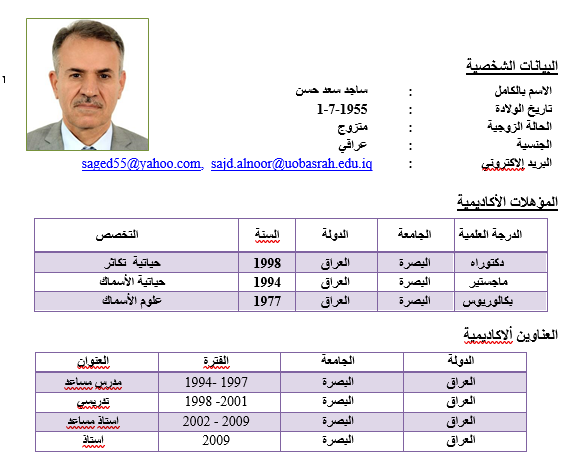 ١

البيانات الشخصية

الاسم بالكامل : ساجد سعد حسن
تاريخ الولادة : 1-7-1955
الحالة الزوجية : متزوج
الجنسية : عراقي
البريد الإلكتروني : saged55@yahoo.com, sajd.alnoor@uobasrah.edu.iq

المؤهلات الأكاديمية

| الدرجة العلمية | الجامعة | الدولة | السنة | التخصص |
|---|---|---|---|---|
| دكتوراه | البصرة | العراق | 1998 | حياتية تكاثر |
| ماجستير | البصرة | العراق | 1994 | حياتية الأسماك |
| بكالوريوس | البصرة | العراق | 1977 | علوم الأسماك |

العناوين ألاكاديمية

| الدولة | الجامعة | الفترة | العنوان |
|---|---|---|---|
| العراق | البصرة | 1994- 1997 | مدرس مساعد |
| العراق | البصرة | 1998 -2001 | تدريسي |
| العراق | البصرة | 2002 - 2009 | استاذ مساعد |
| العراق | البصرة | 2009 | استاذ |